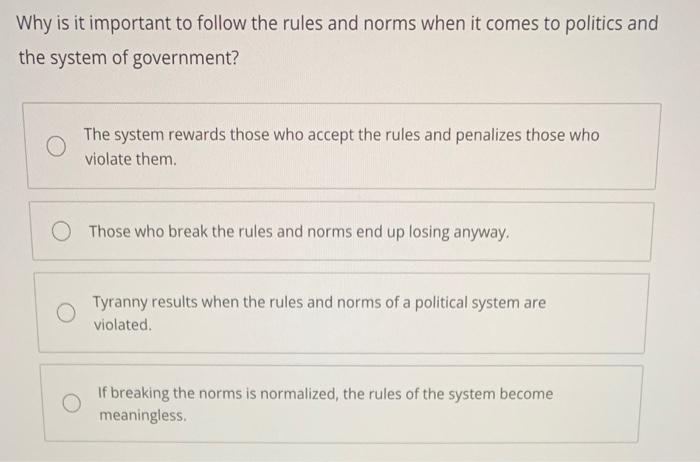 Why is it important to follow the rules and norms when it comes to politics and the system of government?

The system rewards those who accept the rules and penalizes those who violate them.

Those who break the rules and norms end up losing anyway.

Tyranny results when the rules and norms of a political system are violated.

If breaking the norms is normalized, the rules of the system become meaningless.